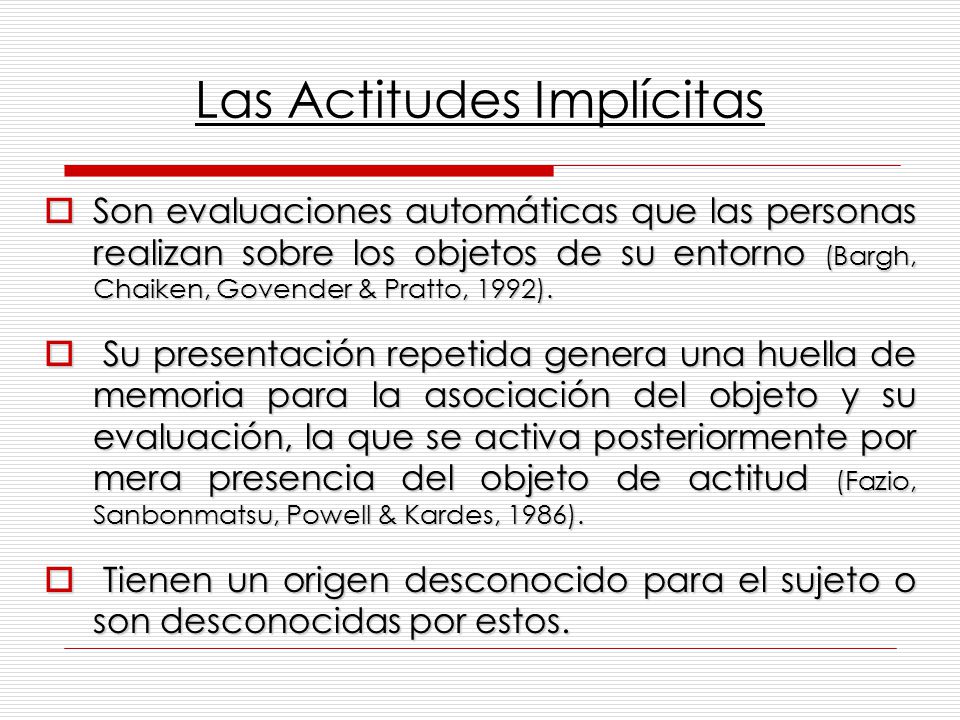 Las Actitudes Implícitas

Son evaluaciones automáticas que las personas realizan sobre los objetos de su entorno (Bargh, Chaiken, Govender & Pratto, 1992).

Su presentación repetida genera una huella de memoria para la asociación del objeto y su evaluación, la que se activa posteriormente por mera presencia del objeto de actitud (Fazio, Sanbonmatsu, Powell & Kardes, 1986).

Tienen un origen desconocido para el sujeto o son desconocidas por estos.